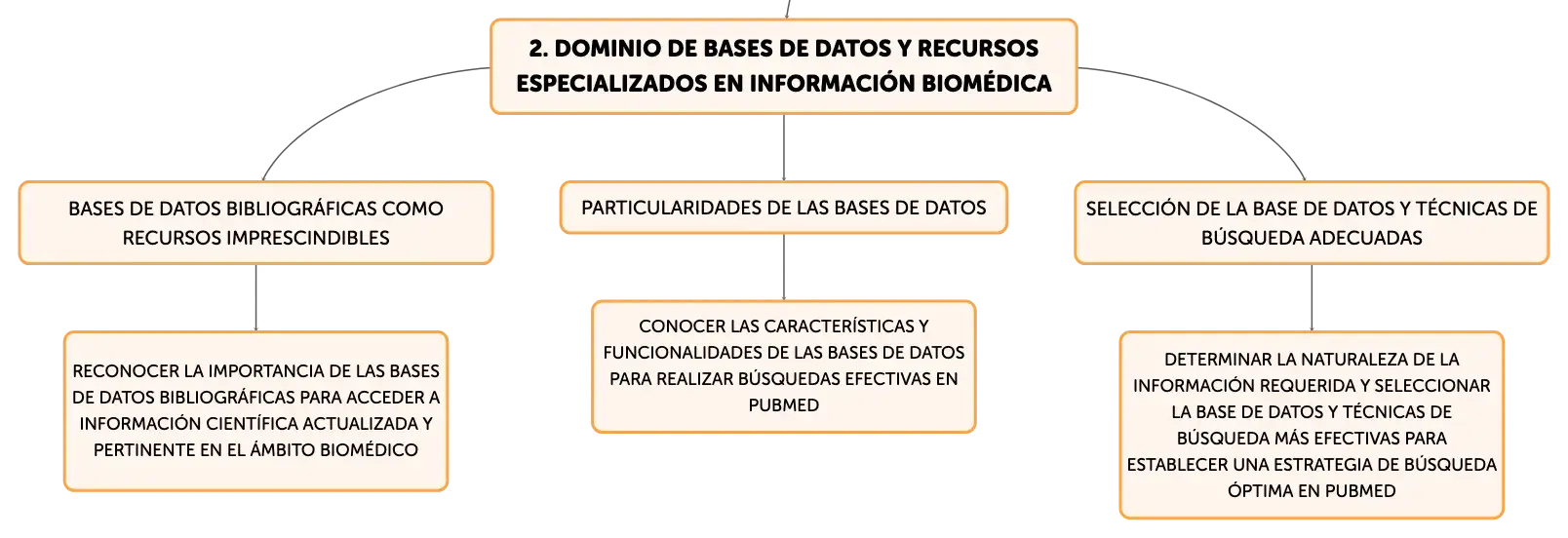 2. DOMINIO DE BASES DE DATOS Y RECURSOS ESPECIALIZADOS EN INFORMACIÓN BIOMÉDICA

BASES DE DATOS BIBLIOGRÁFICAS COMO RECURSOS IMPRESCINDIBLES

RECONOCER LA IMPORTANCIA DE LAS BASES DE DATOS BIBLIOGRÁFICAS PARA ACCEDER A INFORMACIÓN CIENTÍFICA ACTUALIZADA Y PERTINENTE EN EL ÁMBITO BIOMÉDICO

PARTICULARIDADES DE LAS BASES DE DATOS

CONOCER LAS CARACTERÍSTICAS Y FUNCIONALIDADES DE LAS BASES DE DATOS PARA REALIZAR BÚSQUEDAS EFECTIVAS EN PUBMED

SELECCIÓN DE LA BASE DE DATOS Y TÉCNICAS DE BÚSQUEDA ADECUADAS

DETERMINAR LA NATURALEZA DE LA INFORMACIÓN REQUERIDA Y SELECCIONAR LA BASE DE DATOS Y TÉCNICAS DE BÚSQUEDA MÁS EFECTIVAS PARA ESTABLECER UNA ESTRATEGIA DE BÚSQUEDA ÓPTIMA EN PUBMED